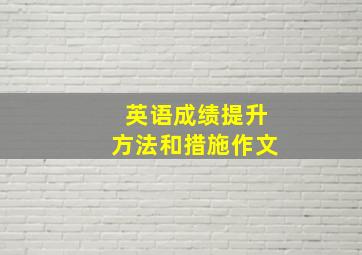 英语成绩提升
方法和措施作文